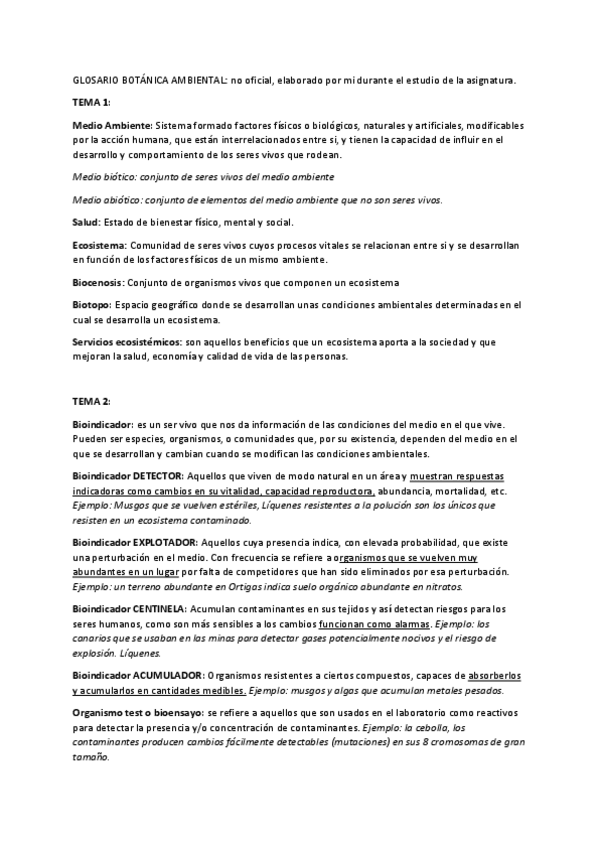 GLOSARIO BOTÁNICA AMBIENTAL: no oficial, elaborado por mi durante el estudio de la asignatura.

TEMA 1:

Medio Ambiente: Sistema formado factores físicos o biológicos, naturales y artificiales, modificables por la acción humana, que están interrelacionados entre si, y tienen la capacidad de influir en el desarrollo y comportamiento de los seres vivos que rodean.

Medio biótico: conjunto de seres vivos del medio ambiente

Medio abiótico: conjunto de elementos del medio ambiente que no son seres vivos.

Salud: Estado de bienestar físico, mental y social.

Ecosistema: Comunidad de seres vivos cuyos procesos vitales se relacionan entre si y se desarrollan en función de los factores físicos de un mismo ambiente.

Biocenosis: Conjunto de organismos vivos que componen un ecosistema

Biotopo: Espacio geográfico donde se desarrollan unas condiciones ambientales determinadas en el cual se desarrolla un ecosistema.

Servicios ecosistémicos: son aquellos beneficios que un ecosistema aporta a la sociedad y que mejoran la salud, economía y calidad de vida de las personas.

TEMA 2:

Bioindicador: es un ser vivo que nos da información de las condiciones del medio en el que vive. Pueden ser especies, organismos, o comunidades que, por su existencia, dependen del medio en el que se desarrollan y cambian cuando se modifican las condiciones ambientales.

Bioindicador DETECTOR: Aquellos que viven de modo natural en un área y muestran respuestas indicadoras como cambios en su vitalidad, capacidad reproductora, abundancia, mortalidad, etc. Ejemplo: Musgos que se vuelven estériles, Líquenes resistentes a la polución son los únicos que resisten en un ecosistema contaminado.

Bioindicador EXPLOTADOR: Aquellos cuya presencia indica, con elevada probabilidad, que existe una perturbación en el medio. Con frecuencia se refiere a organismos que se vuelven muy abundantes en un lugar por falta de competidores que han sido eliminados por esa perturbación. Ejemplo: un terreno abundante en Ortigas indica suelo orgánico abundante en nitratos.

Bioindicador CENTINELA: Acumulan contaminantes en sus tejidos y así detectan riesgos para los seres humanos, como son más sensibles a los cambios funcionan como alarmas. Ejemplo: los canarios que se usaban en las minas para detectar gases potencialmente nocivos y el riesgo de explosión. Líquenes.

Bioindicador ACUMULADOR: Organismos resistentes a ciertos compuestos, capaces de absorberlos y acumularlos en cantidades medibles. Ejemplo: musgos y algas que acumulan metales pesados.

Organismo test o bioensayo: se refiere a aquellos que son usados en el laboratorio como reactivos para detectar la presencia y/o concentración de contaminantes. Ejemplo: la cebolla, los contaminantes producen cambios fácilmente detectables (mutaciones) en sus 8 cromosomas de gran tamaño.